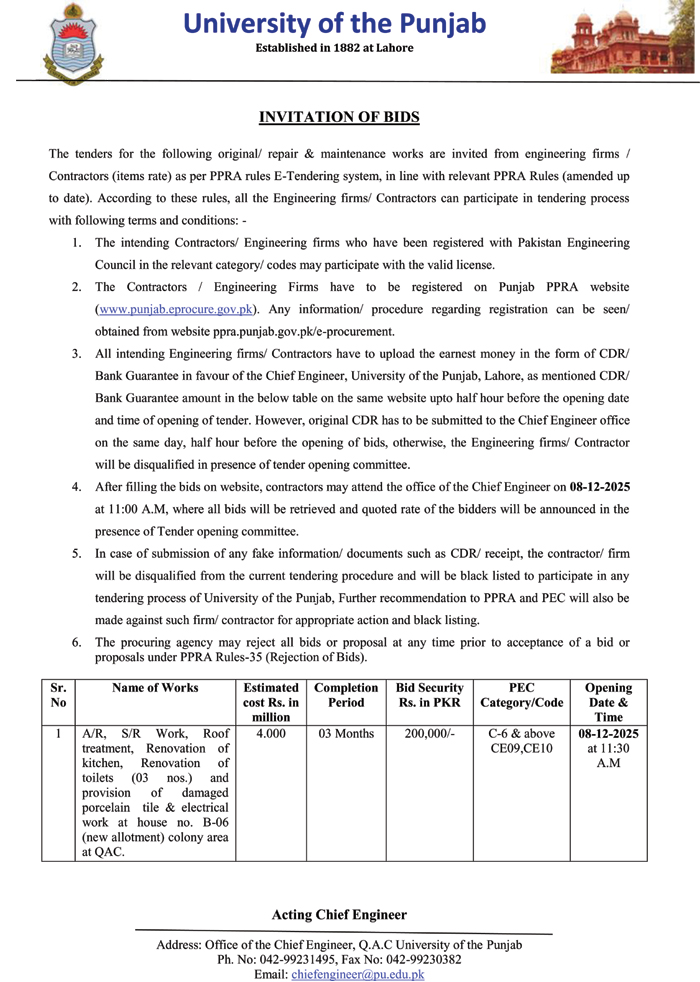 University of the Punjab
Established in 1882 at Lahore

INVITATION OF BIDS

The tenders for the following original/ repair & maintenance works are invited from engineering firms / Contractors (items rate) as per PPRA rules E-Tendering system, in line with relevant PPRA Rules (amended up to date). According to these rules, all the Engineering firms/ Contractors can participate in tendering process with following terms and conditions: -

1. The intending Contractors/ Engineering firms who have been registered with Pakistan Engineering Council in the relevant category/ codes may participate with the valid license.
2. The Contractors / Engineering Firms have to be registered on Punjab PPRA website (www.punjab.eprocure.gov.pk). Any information/ procedure regarding registration can be seen/ obtained from website ppra.punjab.gov.pk/e-procurement.
3. All intending Engineering firms/ Contractors have to upload the earnest money in the form of CDR/ Bank Guarantee in favour of the Chief Engineer, University of the Punjab, Lahore, as mentioned CDR/ Bank Guarantee amount in the below table on the same website upto half hour before the opening date and time of opening of tender. However, original CDR has to be submitted to the Chief Engineer office on the same day, half hour before the opening of bids, otherwise, the Engineering firms/ Contractor will be disqualified in presence of tender opening committee.
4. After filling the bids on website, contractors may attend the office of the Chief Engineer on 08-12-2025 at 11:00 A.M, where all bids will be retrieved and quoted rate of the bidders will be announced in the presence of Tender opening committee.
5. In case of submission of any fake information/ documents such as CDR/ receipt, the contractor/ firm will be disqualified from the current tendering procedure and will be black listed to participate in any tendering process of University of the Punjab, Further recommendation to PPRA and PEC will also be made against such firm/ contractor for appropriate action and black listing.
6. The procuring agency may reject all bids or proposal at any time prior to acceptance of a bid or proposals under PPRA Rules-35 (Rejection of Bids).

| Sr. No | Name of Works | Estimated cost Rs. in million | Completion Period | Bid Security Rs. in PKR | PEC Category/Code | Opening Date & Time |
|---|---|---|---|---|---|---|
| 1 | A/R, S/R Work, Roof treatment, Renovation of kitchen, Renovation of toilets (03 nos.) and provision of damaged porcelain tile & electrical work at house no. B-06 (new allotment) colony area at QAC. | 4.000 | 03 Months | 200,000/- | C-6 & above CE09,CE10 | 08-12-2025 at 11:30 A.M |

Acting Chief Engineer

Address: Office of the Chief Engineer, Q.A.C University of the Punjab
Ph. No: 042-99231495, Fax No: 042-99230382
Email: chiefengineer@pu.edu.pk